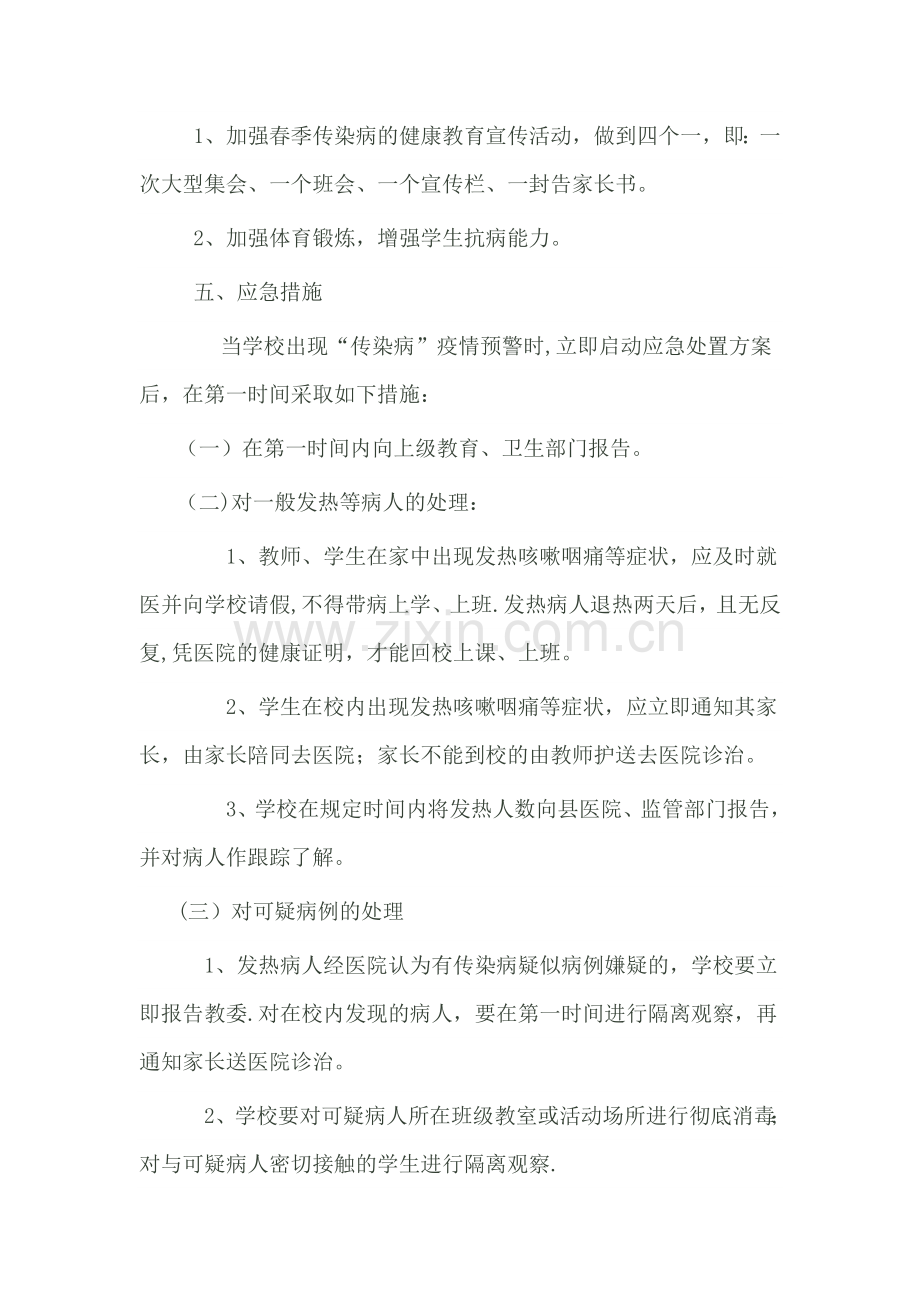 1、加强春季传染病的健康教育宣传活动，做到四个一，即：一次大型集会、一个班会、一个宣传栏、一封告家长书。

2、加强体育锻炼，增强学生抗病能力。

五、应急措施

当学校出现“传染病”疫情预警时,立即启动应急处置方案后，在第一时间采取如下措施：

（一）在第一时间内向上级教育、卫生部门报告。

（二)对一般发热等病人的处理：

1、教师、学生在家中出现发热咳嗽咽痛等症状，应及时就医并向学校请假,不得带病上学、上班.发热病人退热两天后，且无反复,凭医院的健康证明，才能回校上课、上班。

2、学生在校内出现发热咳嗽咽痛等症状，应立即通知其家长，由家长陪同去医院；家长不能到校的由教师护送去医院诊治。

3、学校在规定时间内将发热人数向县医院、监管部门报告，并对病人作跟踪了解。

（三）对可疑病例的处理

1、发热病人经医院认为有传染病疑似病例嫌疑的，学校要立即报告教委.对在校内发现的病人，要在第一时间进行隔离观察，再通知家长送医院诊治。

2、学校要对可疑病人所在班级教室或活动场所进行彻底消毒;对与可疑病人密切接触的学生进行隔离观察.

www.zixin.com.cn